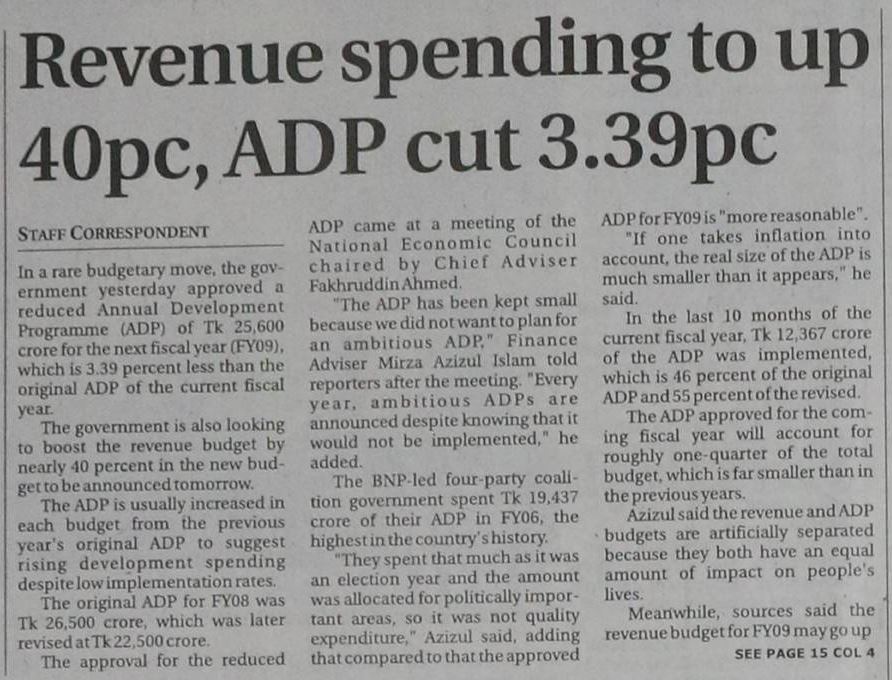 Revenue spending to up 40pc, ADP cut 3.39pc

STAFF CORRESPONDENT

In a rare budgetary move, the government yesterday approved a reduced Annual Development Programme (ADP) of Tk 25,600 crore for the next fiscal year (FY09), which is 3.39 percent less than the original ADP of the current fiscal year.

The government is also looking to boost the revenue budget by nearly 40 percent in the new budget to be announced tomorrow.

The ADP is usually increased in each budget from the previous year's original ADP to suggest rising development spending despite low implementation rates.

The original ADP for FY08 was Tk 26,500 crore, which was later revised at Tk 22,500 crore.

The approval for the reduced ADP came at a meeting of the National Economic Council chaired by Chief Adviser Fakhruddin Ahmed.

"The ADP has been kept small because we did not want to plan for an ambitious ADP," Finance Adviser Mirza Azizul Islam told reporters after the meeting. "Every year, ambitious ADPs are announced despite knowing that it would not be implemented," he added.

The BNP-led four-party coalition government spent Tk 19,437 crore of their ADP in FY06, the highest in the country's history.

"They spent that much as it was an election year and the amount was allocated for politically important areas, so it was not quality expenditure," Azizul said, adding that compared to that the approved ADP for FY09 is "more reasonable".

"If one takes inflation into account, the real size of the ADP is much smaller than it appears," he said.

In the last 10 months of the current fiscal year, Tk 12,367 crore of the ADP was implemented, which is 46 percent of the original ADP and 55 percent of the revised.

The ADP approved for the coming fiscal year will account for roughly one-quarter of the total budget, which is far smaller than in the previous years.

Azizul said the revenue and ADP budgets are artificially separated because they both have an equal amount of impact on people's lives.

Meanwhile, sources said the revenue budget for FY09 may go up

SEE PAGE 15 COL 4